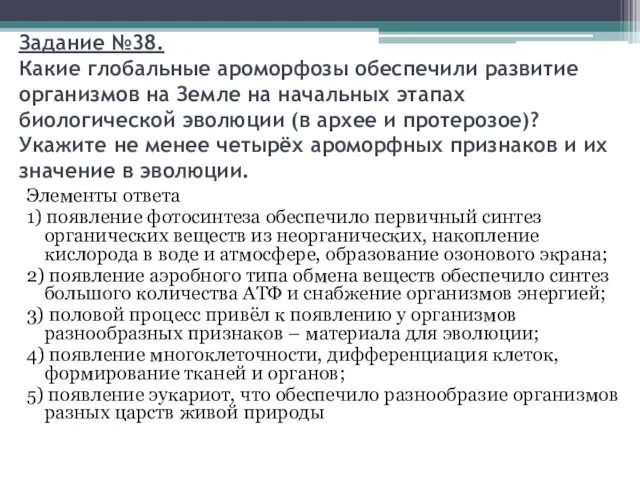 Задание №38.
Какие глобальные ароморфозы обеспечили развитие организмов на Земле на начальных этапах биологической эволюции (в архее и протерозое)? Укажите не менее четырёх ароморфных признаков и их значение в эволюции.

Элементы ответа
1) появление фотосинтеза обеспечило первичный синтез органических веществ из неорганических, накопление кислорода в воде и атмосфере, образование озонового экрана;
2) появление аэробного типа обмена веществ обеспечило синтез большого количества АТФ и снабжение организмов энергией;
3) половой процесс привёл к появлению у организмов разнообразных признаков – материала для эволюции;
4) появление многоклеточности, дифференциация клеток, формирование тканей и органов;
5) появление эукариот, что обеспечило разнообразие организмов разных царств живой природы